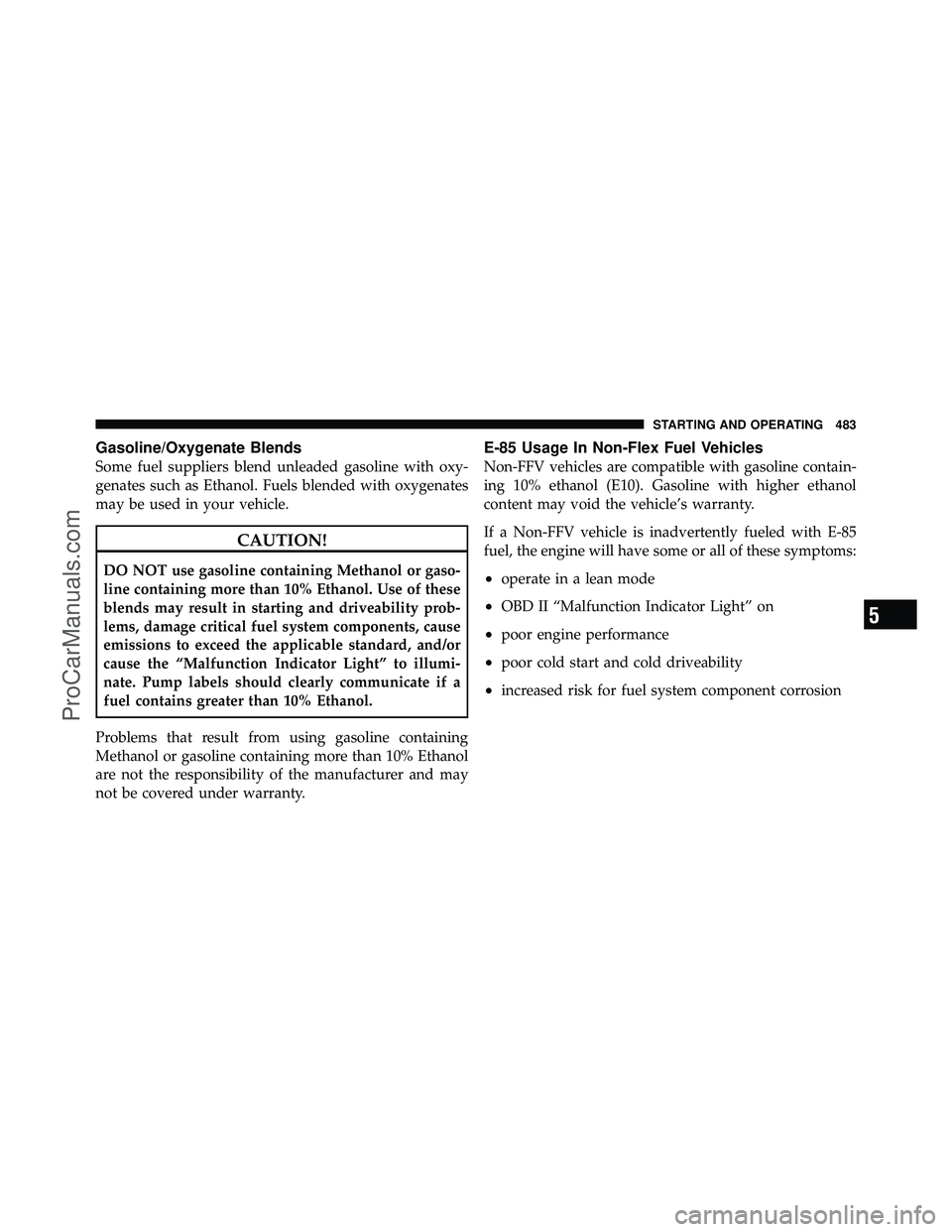 STARTING AND OPERATING 483

Gasoline/Oxygenate Blends

Some fuel suppliers blend unleaded gasoline with oxygenates such as Ethanol. Fuels blended with oxygenates may be used in your vehicle.

CAUTION!

DO NOT use gasoline containing Methanol or gasoline containing more than 10% Ethanol. Use of these blends may result in starting and driveability problems, damage critical fuel system components, cause emissions to exceed the applicable standard, and/or cause the “Malfunction Indicator Light” to illuminate. Pump labels should clearly communicate if a fuel contains greater than 10% Ethanol.

Problems that result from using gasoline containing Methanol or gasoline containing more than 10% Ethanol are not the responsibility of the manufacturer and may not be covered under warranty.

E-85 Usage In Non-Flex Fuel Vehicles

Non-FFV vehicles are compatible with gasoline containing 10% ethanol (E10). Gasoline with higher ethanol content may void the vehicle’s warranty.

If a Non-FFV vehicle is inadvertently fueled with E-85 fuel, the engine will have some or all of these symptoms:

• operate in a lean mode

• OBD II “Malfunction Indicator Light” on

• poor engine performance

• poor cold start and cold driveability

• increased risk for fuel system component corrosion

5

ProCarManuals.com

carmanualsonline.info